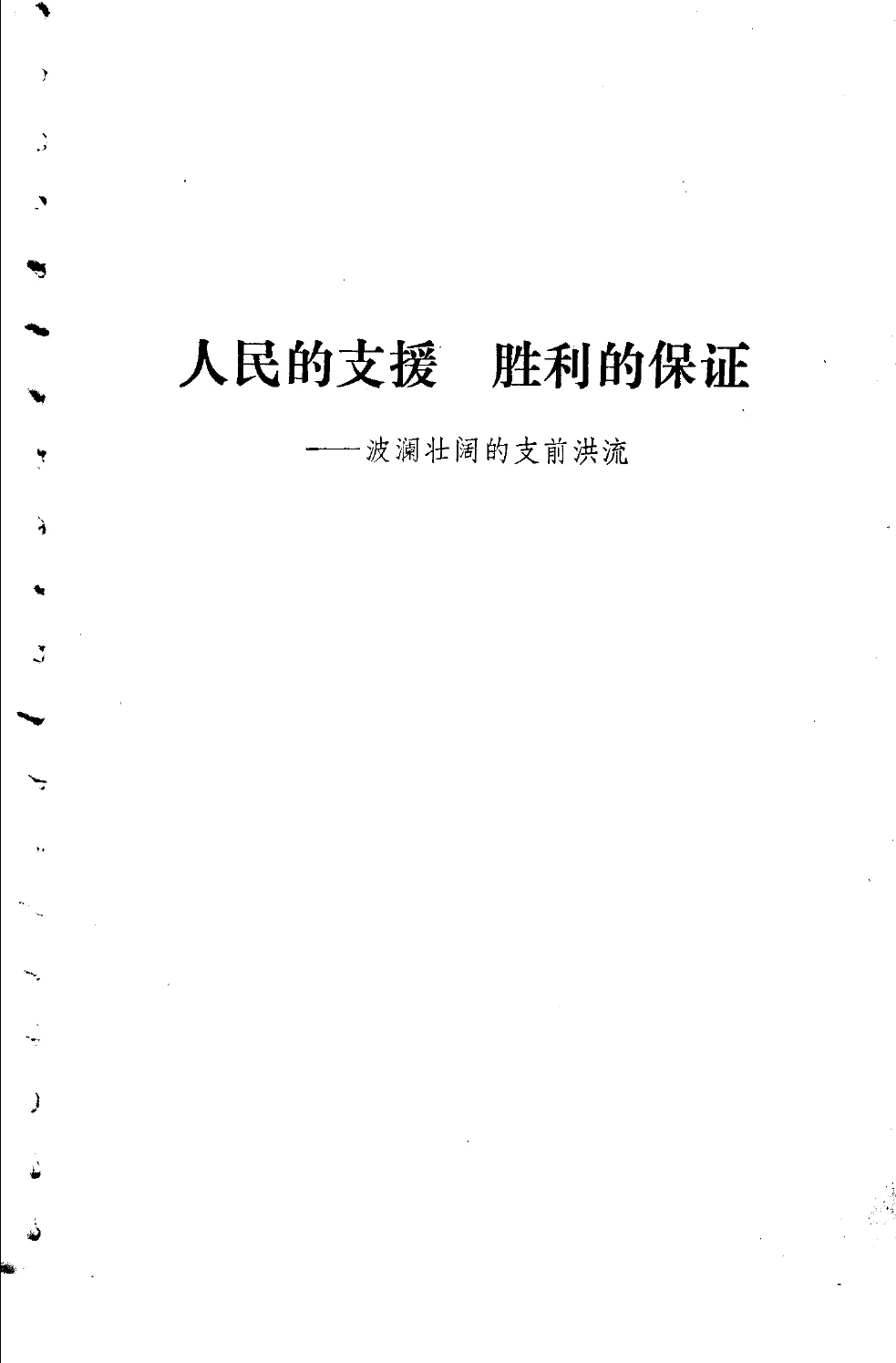 人民的支援 胜利的保证

——波澜壮阔的支前洪流